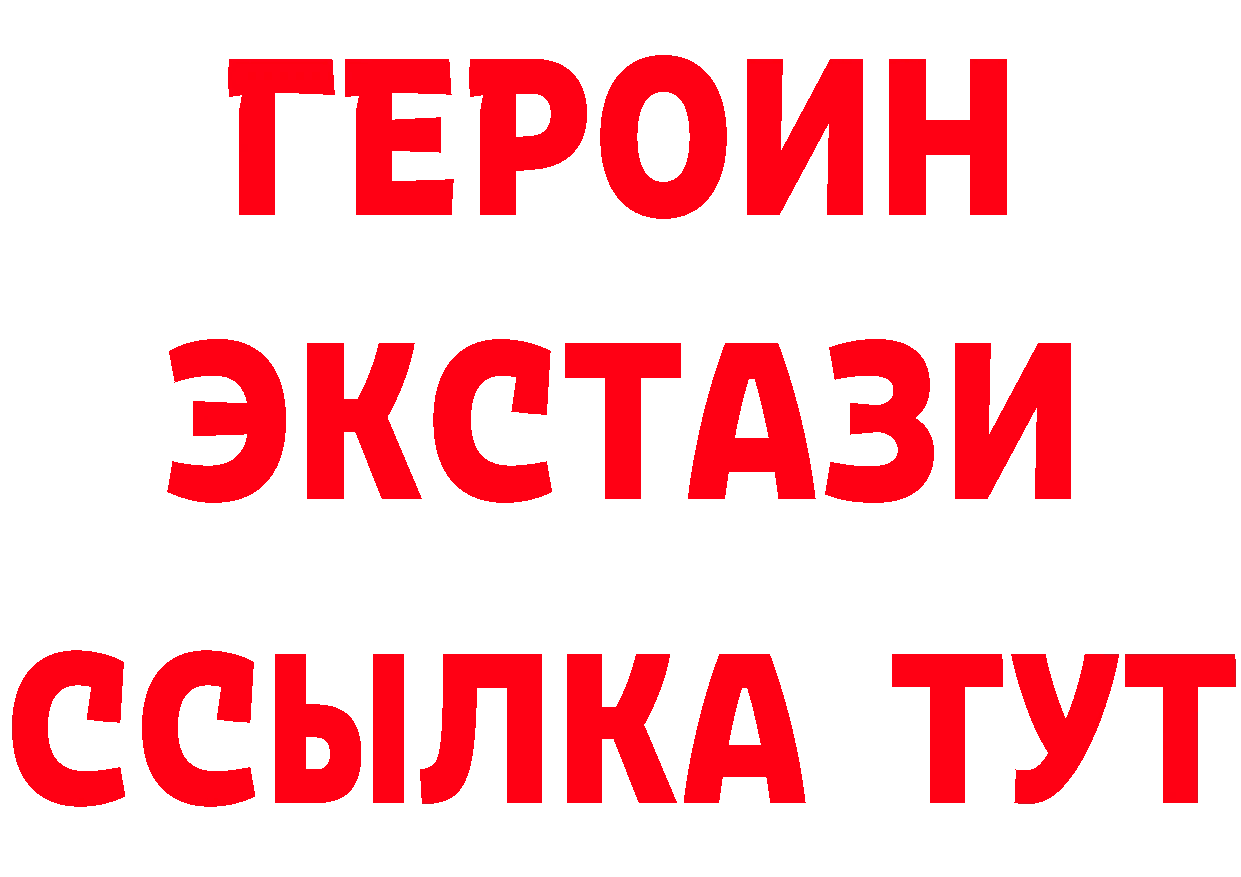 ГЕРОИН
ЭКСТАЗИ
ССЫЛКА ТУТ